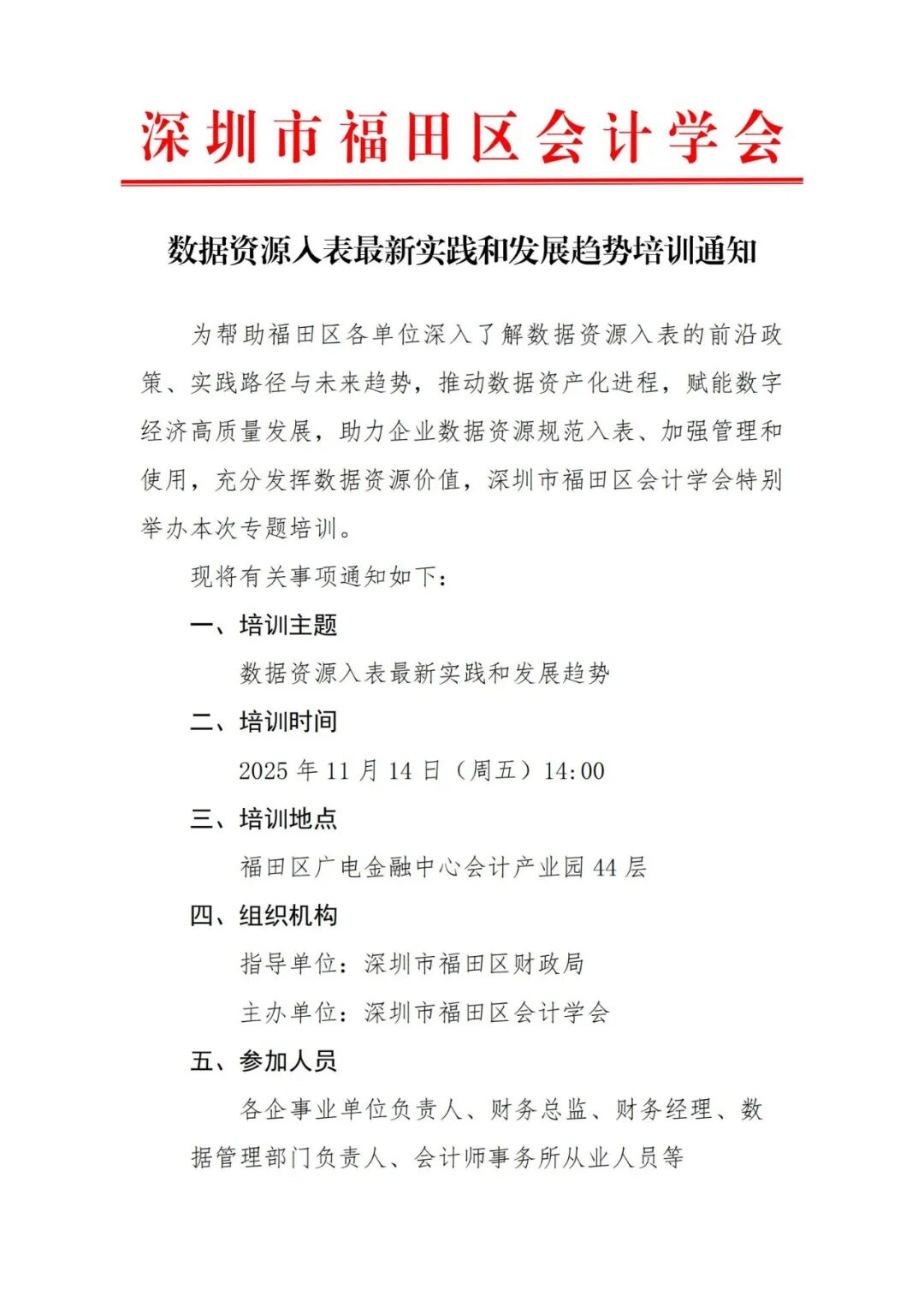 深圳市福田区会计学会

数据资源入表最新实践和发展趋势培训通知

为帮助福田区各单位深入了解数据资源入表的前沿政策、实践路径与未来趋势，推动数据资产化进程，赋能数字经济高质量发展，助力企业数据资源规范入表、加强管理和使用，充分发挥数据资源价值，深圳市福田区会计学会特别举办本次专题培训。

现将有关事项通知如下：

一、培训主题

数据资源入表最新实践和发展趋势

二、培训时间

2025 年 11 月 14 日（周五）14:00

三、培训地点

福田区广电金融中心会计产业园 44 层

四、组织机构

指导单位：深圳市福田区财政局

主办单位：深圳市福田区会计学会

五、参加人员

各企事业单位负责人、财务总监、财务经理、数据管理部门负责人、会计师事务所从业人员等